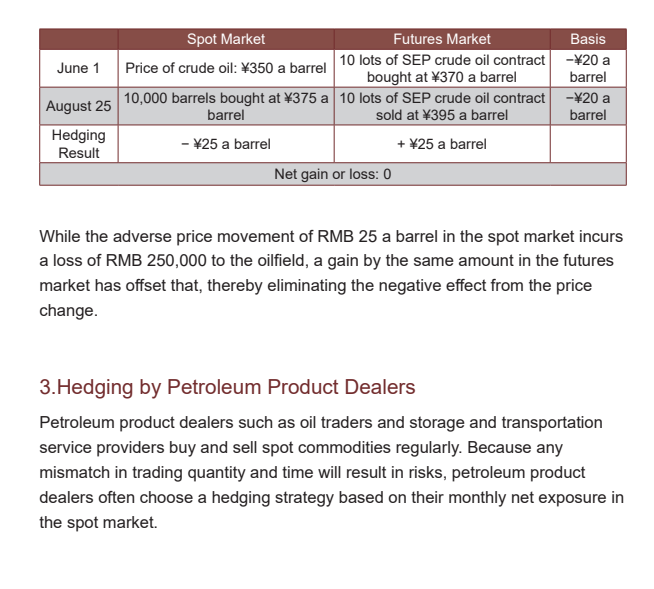 | | Spot Market | Futures Market | Basis |
|---|---|---|---|
| June 1 | Price of crude oil: ¥350 a barrel | 10 lots of SEP crude oil contract bought at ¥370 a barrel | −¥20 a barrel |
| August 25 | 10,000 barrels bought at ¥375 a barrel | 10 lots of SEP crude oil contract sold at ¥395 a barrel | −¥20 a barrel |
| Hedging Result | − ¥25 a barrel | + ¥25 a barrel | |
| Net gain or loss: 0 | | | |

While the adverse price movement of RMB 25 a barrel in the spot market incurs a loss of RMB 250,000 to the oilfield, a gain by the same amount in the futures market has offset that, thereby eliminating the negative effect from the price change.

3.Hedging by Petroleum Product Dealers

Petroleum product dealers such as oil traders and storage and transportation service providers buy and sell spot commodities regularly. Because any mismatch in trading quantity and time will result in risks, petroleum product dealers often choose a hedging strategy based on their monthly net exposure in the spot market.